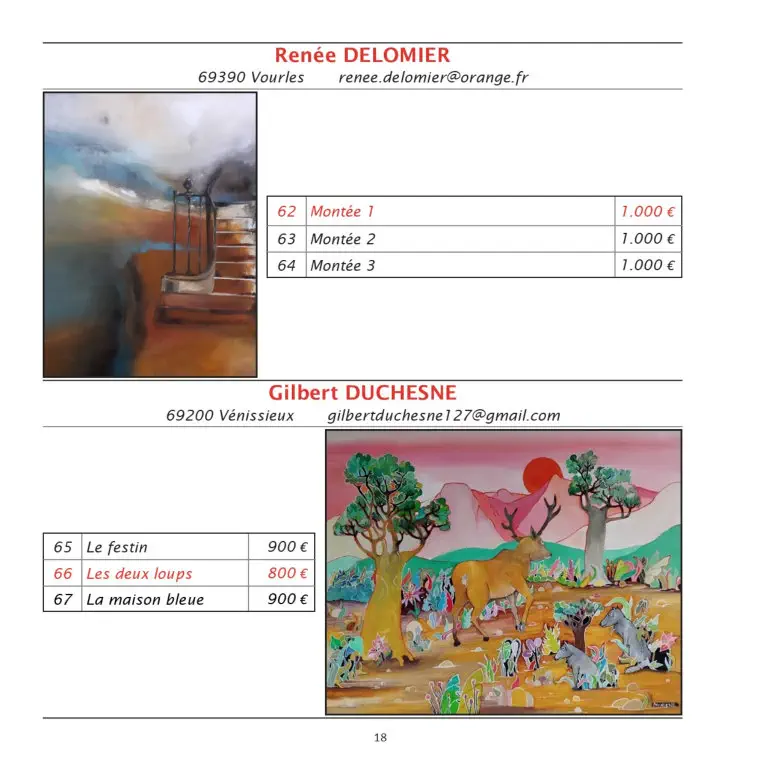 Renée DELOMIER

69390 Vourles renee.delomier@orange.fr

| 62 | Montée 1 | 1.000 € |
|---|---|---|
| 63 | Montée 2 | 1.000 € |
| 64 | Montée 3 | 1.000 € |

Gilbert DUCHESNE

69200 Vénissieux gilbertduchesne127@gmail.com

| 65 | Le festin | 900 € |
|---|---|---|
| 66 | Les deux loups | 800 € |
| 67 | La maison bleue | 900 € |

18